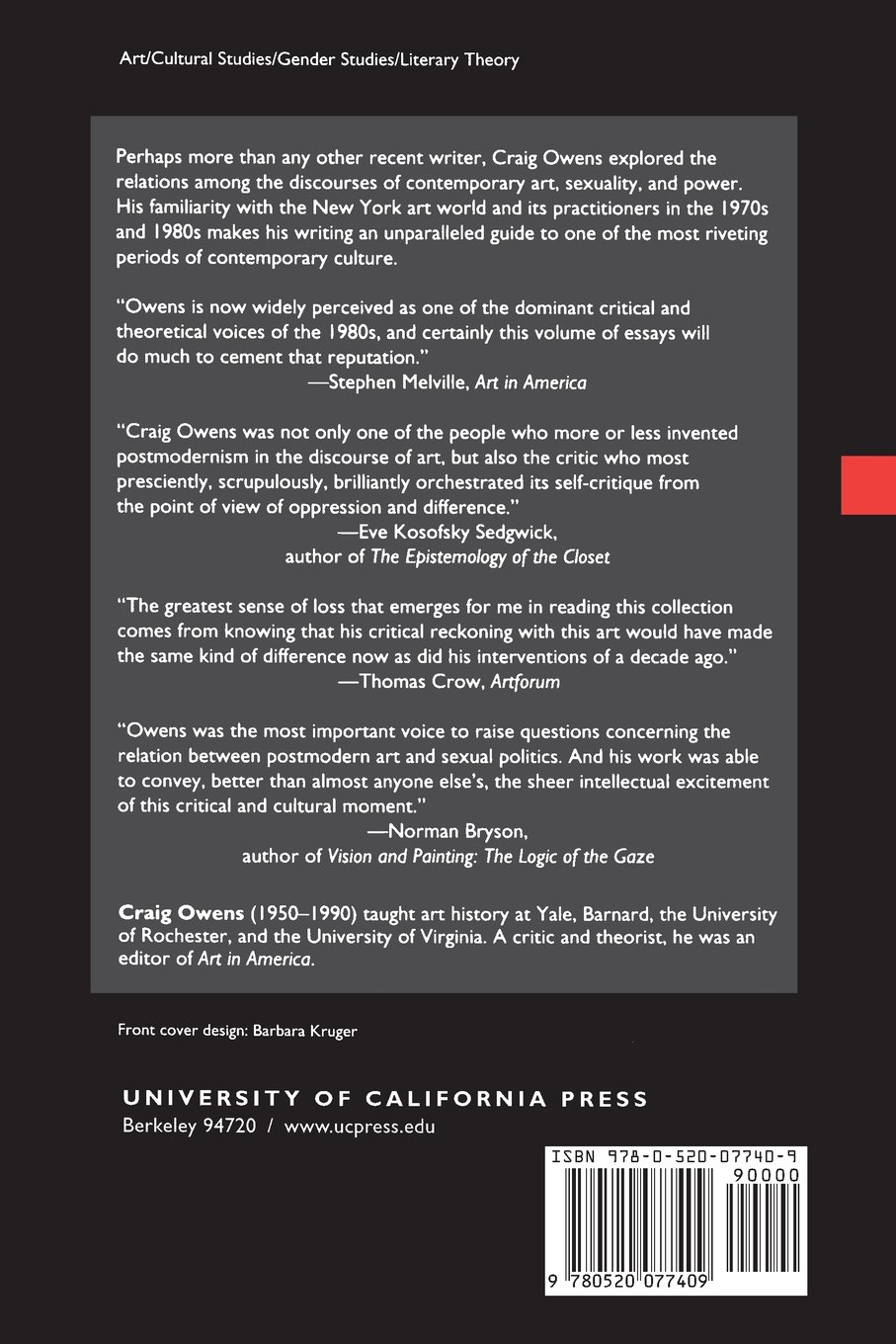 Art/Cultural Studies/Gender Studies/Literary Theory

Perhaps more than any other recent writer, Craig Owens explored the relations among the discourses of contemporary art, sexuality, and power. His familiarity with the New York art world and its practitioners in the 1970s and 1980s makes his writing an unparalleled guide to one of the most riveting periods of contemporary culture.

"Owens is now widely perceived as one of the dominant critical and theoretical voices of the 1980s, and certainly this volume of essays will do much to cement that reputation."
—Stephen Melville, Art in America

"Craig Owens was not only one of the people who more or less invented postmodernism in the discourse of art, but also the critic who most presciently, scrupulously, brilliantly orchestrated its self-critique from the point of view of oppression and difference."
—Eve Kosofsky Sedgwick, author of The Epistemology of the Closet

"The greatest sense of loss that emerges for me in reading this collection comes from knowing that his critical reckoning with this art would have made the same kind of difference now as did his interventions of a decade ago."
—Thomas Crow, Artforum

"Owens was the most important voice to raise questions concerning the relation between postmodern art and sexual politics. And his work was able to convey, better than almost anyone else's, the sheer intellectual excitement of this critical and cultural moment."
—Norman Bryson, author of Vision and Painting: The Logic of the Gaze

Craig Owens (1950–1990) taught art history at Yale, Barnard, the University of Rochester, and the University of Virginia. A critic and theorist, he was an editor of Art in America.

Front cover design: Barbara Kruger

UNIVERSITY OF CALIFORNIA PRESS
Berkeley 94720 / www.ucpress.edu

ISBN 978-0-520-07740-9
90000
9 780520 077409